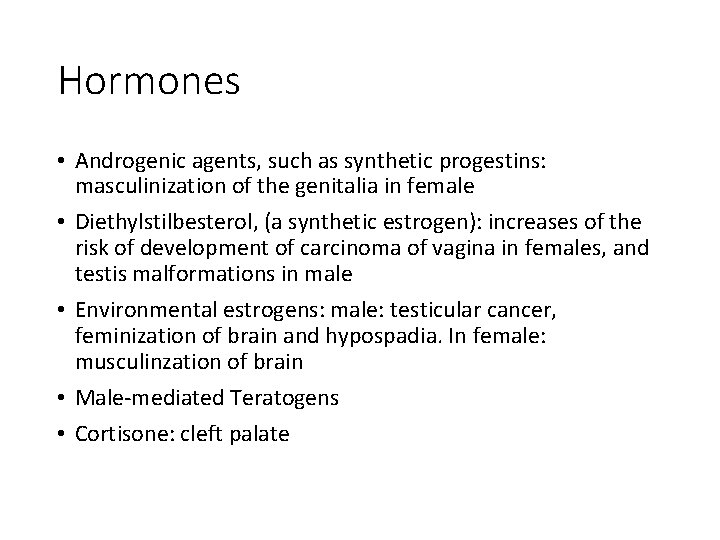 Hormones

• Androgenic agents, such as synthetic progestins: masculinization of the genitalia in female

• Diethylstilbesterol, (a synthetic estrogen): increases of the risk of development of carcinoma of vagina in females, and testis malformations in male

• Environmental estrogens: male: testicular cancer, feminization of brain and hypospadia. In female: musculinzation of brain

• Male-mediated Teratogens

• Cortisone: cleft palate